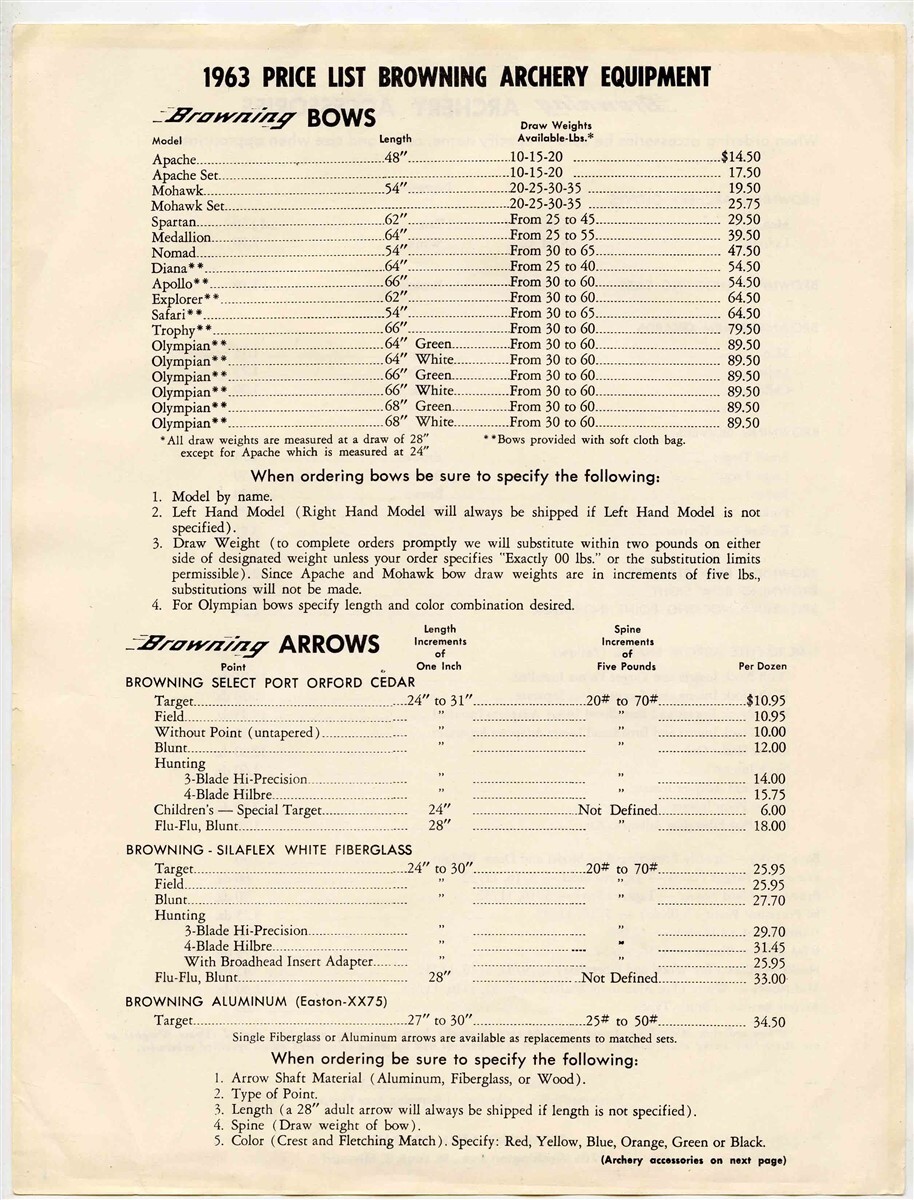 1963 PRICE LIST BROWNING ARCHERY EQUIPMENT

Browning BOWS

| Model | Length | Draw Weights Available-Lbs.* | |
|---|---|---|---|
| Apache | 48" | 10-15-20 | $14.50 |
| Apache Set | | 10-15-20 | 17.50 |
| Mohawk | 54" | 20-25-30-35 | 19.50 |
| Mohawk Set | | 20-25-30-35 | 25.75 |
| Spartan | 62" | From 25 to 45 | 29.50 |
| Medallion | 64" | From 25 to 55 | 39.50 |
| Nomad | 54" | From 30 to 65 | 47.50 |
| Diana** | 64" | From 25 to 40 | 54.50 |
| Apollo** | 66" | From 30 to 60 | 54.50 |
| Explorer** | 62" | From 30 to 60 | 64.50 |
| Safari** | 54" | From 30 to 65 | 64.50 |
| Trophy** | 66" | From 30 to 60 | 79.50 |
| Olympian** | 64" Green | From 30 to 60 | 89.50 |
| Olympian** | 64" White | From 30 to 60 | 89.50 |
| Olympian** | 66" Green | From 30 to 60 | 89.50 |
| Olympian** | 66" White | From 30 to 60 | 89.50 |
| Olympian** | 68" Green | From 30 to 60 | 89.50 |
| Olympian** | 68" White | From 30 to 60 | 89.50 |

*All draw weights are measured at a draw of 28" except for Apache which is measured at 24"

**Bows provided with soft cloth bag.

When ordering bows be sure to specify the following:

1. Model by name.
2. Left Hand Model (Right Hand Model will always be shipped if Left Hand Model is not specified).
3. Draw Weight (to complete orders promptly we will substitute within two pounds on either side of designated weight unless your order specifies "Exactly 00 lbs." or the substitution limits permissible). Since Apache and Mohawk bow draw weights are in increments of five lbs., substitutions will not be made.
4. For Olympian bows specify length and color combination desired.

Browning ARROWS

| Point | Length Increments of One Inch | Spine Increments of Five Pounds | Per Dozen |
|---|---|---|---|
| BROWNING SELECT PORT ORFORD CEDAR | | | |
| Target | 24" to 31" | 20# to 70# | $10.95 |
| Field | " | " | 10.95 |
| Without Point (untapered) | " | " | 10.00 |
| Blunt | " | " | 12.00 |
| Hunting | | | |
| 3-Blade Hi-Precision | " | " | 14.00 |
| 4-Blade Hilbre | " | " | 15.75 |
| Children's — Special Target | 24" | Not Defined | 6.00 |
| Flu-Flu, Blunt | 28" | " | 18.00 |
| BROWNING - SILAFLEX WHITE FIBERGLASS | | | |
| Target | 24" to 30" | 20# to 70# | 25.95 |
| Field | " | " | 25.95 |
| Blunt | " | " | 27.70 |
| Hunting | | | |
| 3-Blade Hi-Precision | " | " | 29.70 |
| 4-Blade Hilbre | " | " | 31.45 |
| With Broadhead Insert Adapter | " | " | 25.95 |
| Flu-Flu, Blunt | 28" | Not Defined | 33.00 |
| BROWNING ALUMINUM (Easton-XX75) | | | |
| Target | 27" to 30" | 25# to 50# | 34.50 |

Single Fiberglass or Aluminum arrows are available as replacements to matched sets.

When ordering be sure to specify the following:

1. Arrow Shaft Material (Aluminum, Fiberglass, or Wood).
2. Type of Point.
3. Length (a 28" adult arrow will always be shipped if length is not specified).
4. Spine (Draw weight of bow).
5. Color (Crest and Fletching Match). Specify: Red, Yellow, Blue, Orange, Green or Black.

(Archery accessories on next page)